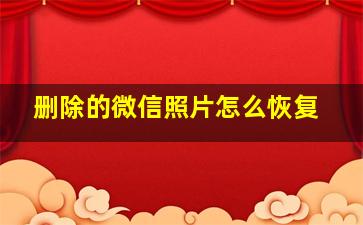 删除的微信照片怎么恢复